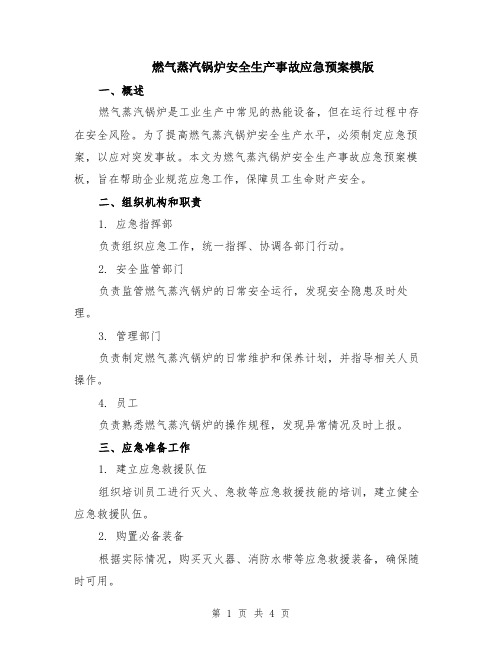 燃气蒸汽锅炉安全生产事故应急预案模版

一、概述

燃气蒸汽锅炉是工业生产中常见的热能设备，但在运行过程中存在安全风险。为了提高燃气蒸汽锅炉安全生产水平，必须制定应急预案，以应对突发事故。本文为燃气蒸汽锅炉安全生产事故应急预案模板，旨在帮助企业规范应急工作，保障员工生命财产安全。

二、组织机构和职责

1. 应急指挥部

负责组织应急工作，统一指挥、协调各部门行动。

2. 安全监管部门

负责监管燃气蒸汽锅炉的日常安全运行，发现安全隐患及时处理。

3. 管理部门

负责制定燃气蒸汽锅炉的日常维护和保养计划，并指导相关人员操作。

4. 员工

负责熟悉燃气蒸汽锅炉的操作规程，发现异常情况及时上报。

三、应急准备工作

1. 建立应急救援队伍

组织培训员工进行灭火、急救等应急救援技能的培训，建立健全应急救援队伍。

2. 购置必备装备

根据实际情况，购买灭火器、消防水带等应急救援装备，确保随时可用。

第 1 页 共 4 页